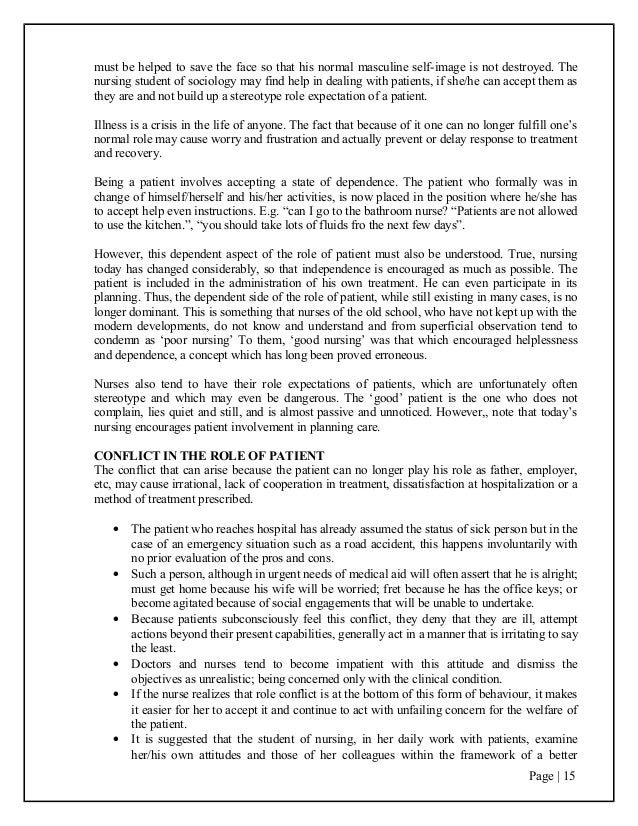 must be helped to save the face so that his normal masculine self-image is not destroyed. The nursing student of sociology may find help in dealing with patients, if she/he can accept them as they are and not build up a stereotype role expectation of a patient.

Illness is a crisis in the life of anyone. The fact that because of it one can no longer fulfill one's normal role may cause worry and frustration and actually prevent or delay response to treatment and recovery.

Being a patient involves accepting a state of dependence. The patient who formally was in change of himself/herself and his/her activities, is now placed in the position where he/she has to accept help even instructions. E.g. "can I go to the bathroom nurse? "Patients are not allowed to use the kitchen.", "you should take lots of fluids fro the next few days".

However, this dependent aspect of the role of patient must also be understood. True, nursing today has changed considerably, so that independence is encouraged as much as possible. The patient is included in the administration of his own treatment. He can even participate in its planning. Thus, the dependent side of the role of patient, while still existing in many cases, is no longer dominant. This is something that nurses of the old school, who have not kept up with the modern developments, do not know and understand and from superficial observation tend to condemn as 'poor nursing' To them, 'good nursing' was that which encouraged helplessness and dependence, a concept which has long been proved erroneous.

Nurses also tend to have their role expectations of patients, which are unfortunately often stereotype and which may even be dangerous. The 'good' patient is the one who does not complain, lies quiet and still, and is almost passive and unnoticed. However,, note that today's nursing encourages patient involvement in planning care.

CONFLICT IN THE ROLE OF PATIENT
The conflict that can arise because the patient can no longer play his role as father, employer, etc, may cause irrational, lack of cooperation in treatment, dissatisfaction at hospitalization or a method of treatment prescribed.

• The patient who reaches hospital has already assumed the status of sick person but in the case of an emergency situation such as a road accident, this happens involuntarily with no prior evaluation of the pros and cons.
• Such a person, although in urgent needs of medical aid will often assert that he is alright; must get home because his wife will be worried; fret because he has the office keys; or become agitated because of social engagements that will be unable to undertake.
• Because patients subconsciously feel this conflict, they deny that they are ill, attempt actions beyond their present capabilities, generally act in a manner that is irritating to say the least.
• Doctors and nurses tend to become impatient with this attitude and dismiss the objectives as unrealistic; being concerned only with the clinical condition.
• If the nurse realizes that role conflict is at the bottom of this form of behaviour, it makes it easier for her to accept it and continue to act with unfailing concern for the welfare of the patient.
• It is suggested that the student of nursing, in her daily work with patients, examine her/his own attitudes and those of her colleagues within the framework of a better

Page | 15